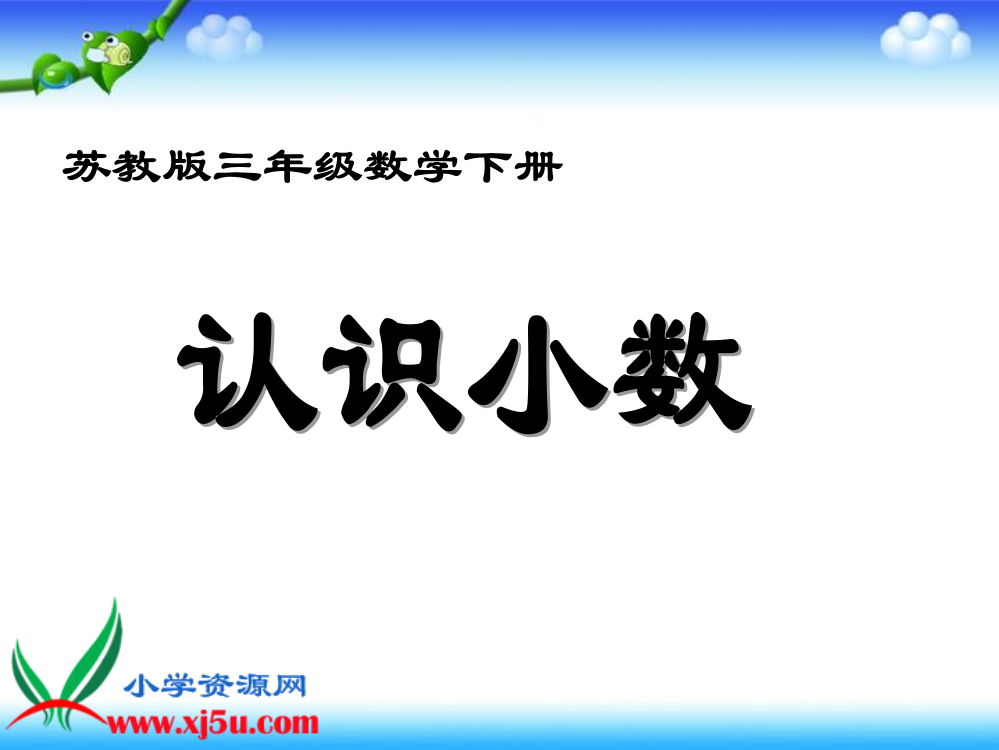 苏教版三年级数学下册

认识小数

小学资源网
www.xj5u.com